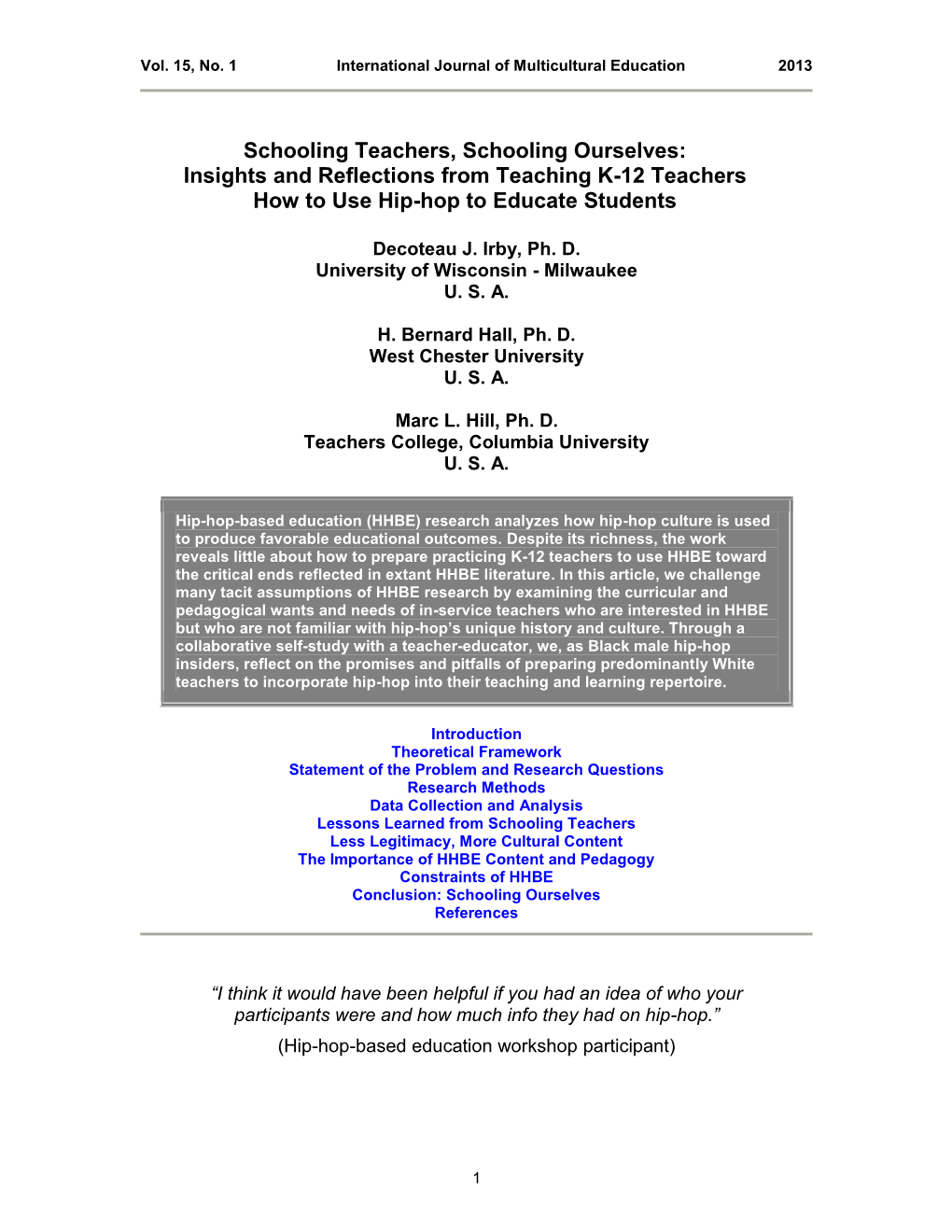 Vol. 15, No. 1 International Journal of Multicultural Education 2013

Schooling Teachers, Schooling Ourselves: Insights and Reflections from Teaching K-12 Teachers How to Use Hip-hop to Educate Students

Decoteau J. Irby, Ph. D.
University of Wisconsin - Milwaukee
U. S. A.

H. Bernard Hall, Ph. D.
West Chester University
U. S. A.

Marc L. Hill, Ph. D.
Teachers College, Columbia University
U. S. A.

Hip-hop-based education (HHBE) research analyzes how hip-hop culture is used to produce favorable educational outcomes. Despite its richness, the work reveals little about how to prepare practicing K-12 teachers to use HHBE toward the critical ends reflected in extant HHBE literature. In this article, we challenge many tacit assumptions of HHBE research by examining the curricular and pedagogical wants and needs of in-service teachers who are interested in HHBE but who are not familiar with hip-hop's unique history and culture. Through a collaborative self-study with a teacher-educator, we, as Black male hip-hop insiders, reflect on the promises and pitfalls of preparing predominantly White teachers to incorporate hip-hop into their teaching and learning repertoire.

Introduction
Theoretical Framework
Statement of the Problem and Research Questions
Research Methods
Data Collection and Analysis
Lessons Learned from Schooling Teachers
Less Legitimacy, More Cultural Content
The Importance of HHBE Content and Pedagogy
Constraints of HHBE
Conclusion: Schooling Ourselves
References

"I think it would have been helpful if you had an idea of who your participants were and how much info they had on hip-hop."
(Hip-hop-based education workshop participant)

1